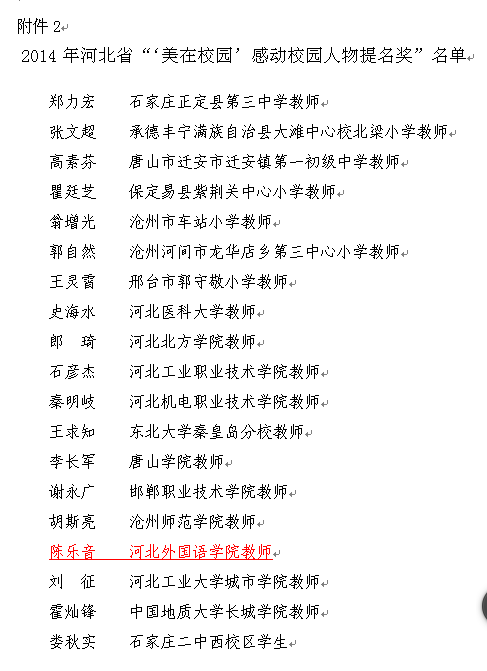 附件 2

2014 年河北省“‘美在校园’感动校园人物提名奖”名单

郑力宏　石家庄正定县第三中学教师
张文超　承德丰宁满族自治县大滩中心校北梁小学教师
高素芬　唐山市迁安市迁安镇第一初级中学教师
瞿廷芝　保定易县紫荆关中心小学教师
翁增光　沧州市车站小学教师
郭自然　沧州河间市龙华店乡第三中心小学教师
王灵霄　邢台市郭守敬小学教师
史海水　河北医科大学教师
郎　琦　河北北方学院教师
石彦杰　河北工业职业技术学院教师
秦明岐　河北机电职业技术学院教师
王求知　东北大学秦皇岛分校教师
李长军　唐山学院教师
谢永广　邯郸职业技术学院教师
胡斯亮　沧州师范学院教师
陈乐音　河北外国语学院教师
刘　征　河北工业大学城市学院教师
霍灿锋　中国地质大学长城学院教师
娄秋实　石家庄二中西校区学生